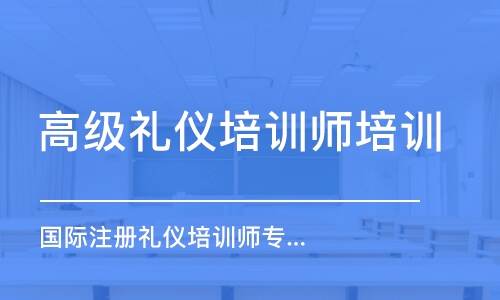 高级礼仪培训师培训

国际注册礼仪培训师专...